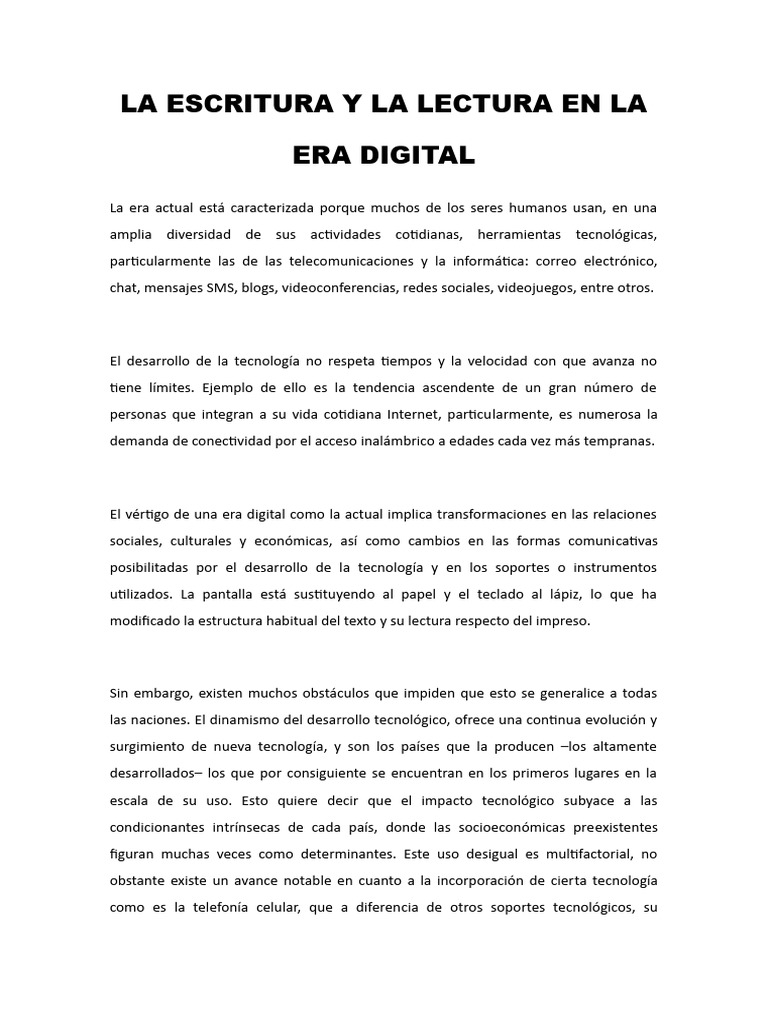 LA ESCRITURA Y LA LECTURA EN LA ERA DIGITAL

La era actual está caracterizada porque muchos de los seres humanos usan, en una amplia diversidad de sus actividades cotidianas, herramientas tecnológicas, particularmente las de las telecomunicaciones y la informática: correo electrónico, chat, mensajes SMS, blogs, videoconferencias, redes sociales, videojuegos, entre otros.

El desarrollo de la tecnología no respeta tiempos y la velocidad con que avanza no tiene límites. Ejemplo de ello es la tendencia ascendente de un gran número de personas que integran a su vida cotidiana Internet, particularmente, es numerosa la demanda de conectividad por el acceso inalámbrico a edades cada vez más tempranas.

El vértigo de una era digital como la actual implica transformaciones en las relaciones sociales, culturales y económicas, así como cambios en las formas comunicativas posibilitadas por el desarrollo de la tecnología y en los soportes o instrumentos utilizados. La pantalla está sustituyendo al papel y el teclado al lápiz, lo que ha modificado la estructura habitual del texto y su lectura respecto del impreso.

Sin embargo, existen muchos obstáculos que impiden que esto se generalice a todas las naciones. El dinamismo del desarrollo tecnológico, ofrece una continua evolución y surgimiento de nueva tecnología, y son los países que la producen –los altamente desarrollados– los que por consiguiente se encuentran en los primeros lugares en la escala de su uso. Esto quiere decir que el impacto tecnológico subyace a las condicionantes intrínsecas de cada país, donde las socioeconómicas preexistentes figuran muchas veces como determinantes. Este uso desigual es multifactorial, no obstante existe un avance notable en cuanto a la incorporación de cierta tecnología como es la telefonía celular, que a diferencia de otros soportes tecnológicos, su